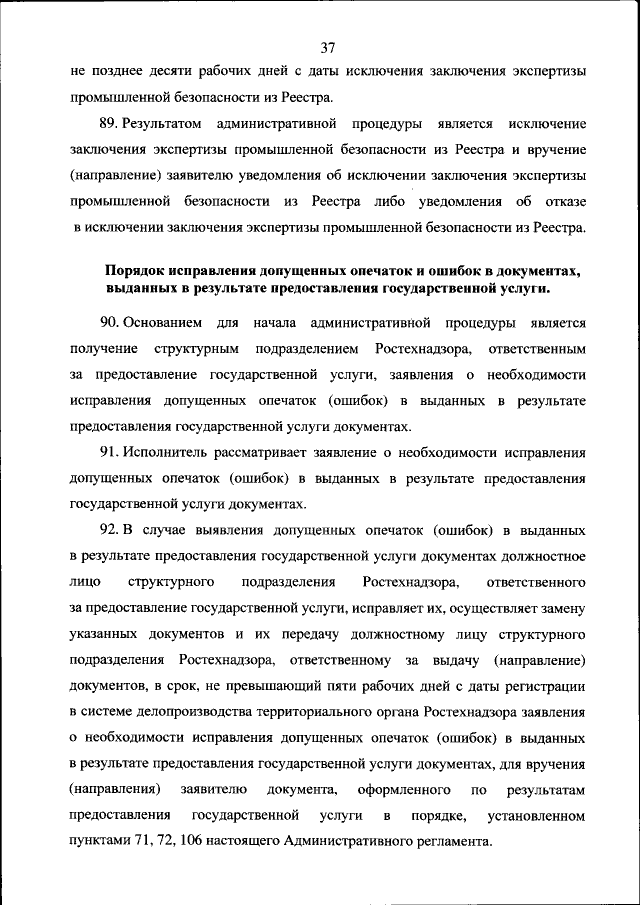 37

не позднее десяти рабочих дней с даты исключения заключения экспертизы промышленной безопасности из Реестра.

89. Результатом административной процедуры является исключение заключения экспертизы промышленной безопасности из Реестра и вручение (направление) заявителю уведомления об исключении заключения экспертизы промышленной безопасности из Реестра либо уведомления об отказе в исключении заключения экспертизы промышленной безопасности из Реестра.

Порядок исправления допущенных опечаток и ошибок в документах, выданных в результате предоставления государственной услуги.

90. Основанием для начала административной процедуры является получение структурным подразделением Ростехнадзора, ответственным за предоставление государственной услуги, заявления о необходимости исправления допущенных опечаток (ошибок) в выданных в результате предоставления государственной услуги документах.

91. Исполнитель рассматривает заявление о необходимости исправления допущенных опечаток (ошибок) в выданных в результате предоставления государственной услуги документах.

92. В случае выявления допущенных опечаток (ошибок) в выданных в результате предоставления государственной услуги документах должностное лицо структурного подразделения Ростехнадзора, ответственного за предоставление государственной услуги, исправляет их, осуществляет замену указанных документов и их передачу должностному лицу структурного подразделения Ростехнадзора, ответственному за выдачу (направление) документов, в срок, не превышающий пяти рабочих дней с даты регистрации в системе делопроизводства территориального органа Ростехнадзора заявления о необходимости исправления допущенных опечаток (ошибок) в выданных в результате предоставления государственной услуги документах, для вручения (направления) заявителю документа, оформленного по результатам предоставления государственной услуги в порядке, установленном пунктами 71, 72, 106 настоящего Административного регламента.